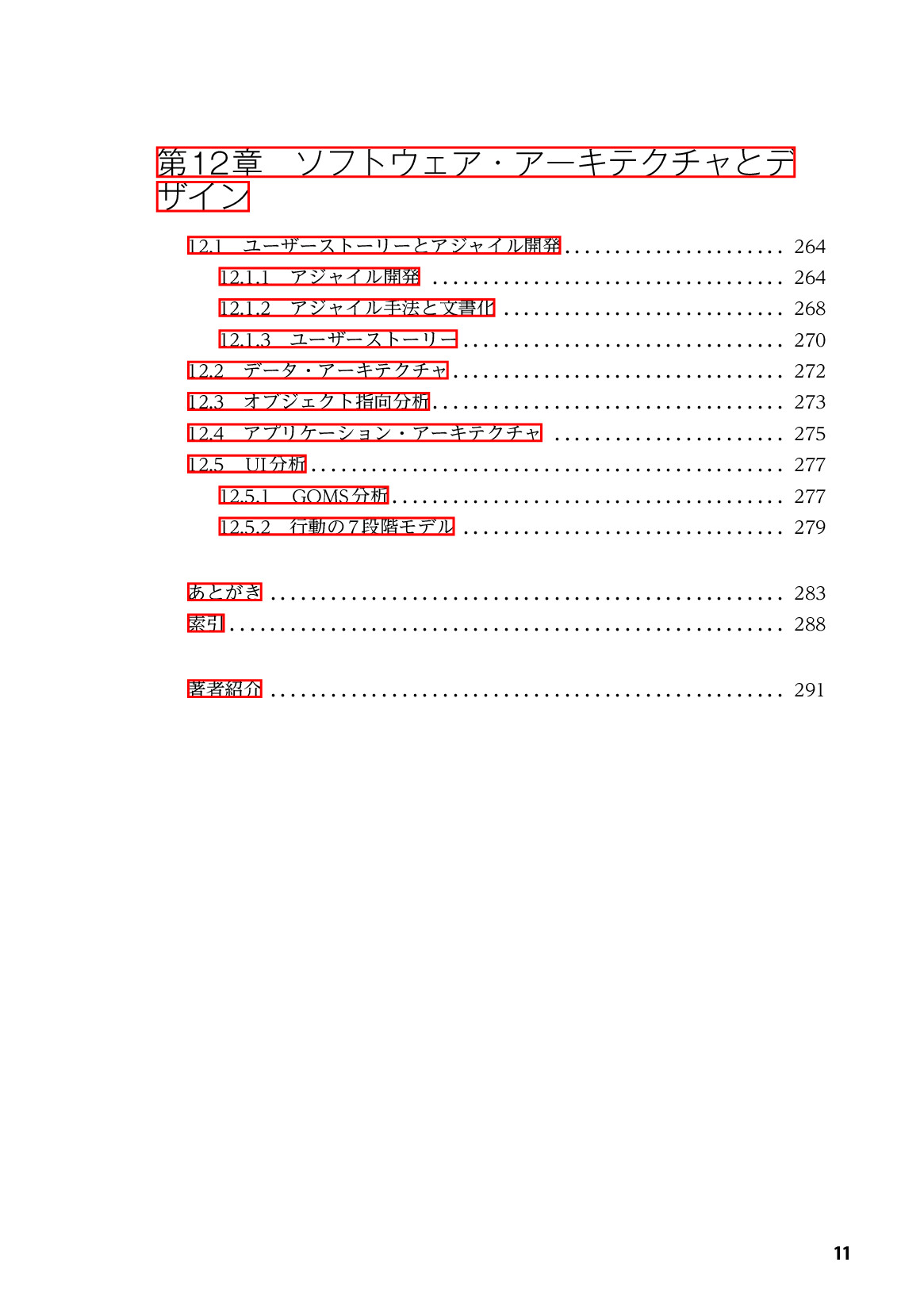 第12章 ソフトウェア・アーキテクチャとデザイン

12.1 ユーザーストーリーとアジャイル開発 264
12.1.1 アジャイル開発 264
12.1.2 アジャイル手法と文書化 268
12.1.3 ユーザーストーリー 270
12.2 データ・アーキテクチャ 272
12.3 オブジェクト指向分析 273
12.4 アプリケーション・アーキテクチャ 275
12.5 UI分析 277
12.5.1 GOMS分析 277
12.5.2 行動の7段階モデル 279

あとがき 283
索引 288

著者紹介 291

11